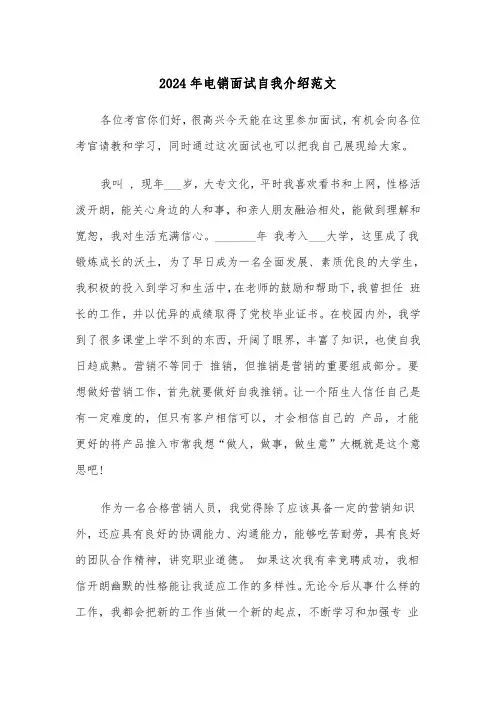 2024年电销面试自我介绍范文

各位考官你们好，很高兴今天能在这里参加面试，有机会向各位考官请教和学习，同时通过这次面试也可以把我自己展现给大家。

我叫 ，现年___岁，大专文化，平时我喜欢看书和上网，性格活泼开朗，能关心身边的人和事，和亲人朋友融洽相处，能做到理解和宽恕，我对生活充满信心。________年 我考入___大学，这里成了我锻炼成长的沃土，为了早日成为一名全面发展、素质优良的大学生，我积极的投入到学习和生活中，在老师的鼓励和帮助下，我曾担任 班长的工作，并以优异的成绩取得了党校毕业证书。在校园内外，我学到了很多课堂上学不到的东西，开阔了眼界，丰富了知识，也使自我日趋成熟。营销不等同于 推销，但推销是营销的重要组成部分。要想做好营销工作，首先就要做好自我推销。让一个陌生人信任自己是有一定难度的，但只有客户相信可以，才会相信自己的 产品，才能更好的将产品推入市常我想“做人，做事，做生意”大概就是这个意思吧！

作为一名合格营销人员，我觉得除了应该具备一定的营销知识外，还应具有良好的协调能力、沟通能力，能够吃苦耐劳，具有良好的团队合作精神，讲究职业道德。 如果这次我有幸竞聘成功，我相信开朗幽默的性格能让我适应工作的多样性。无论今后从事什么样的工作，我都会把新的工作当做一个新的起点，不断学习和加强专 业